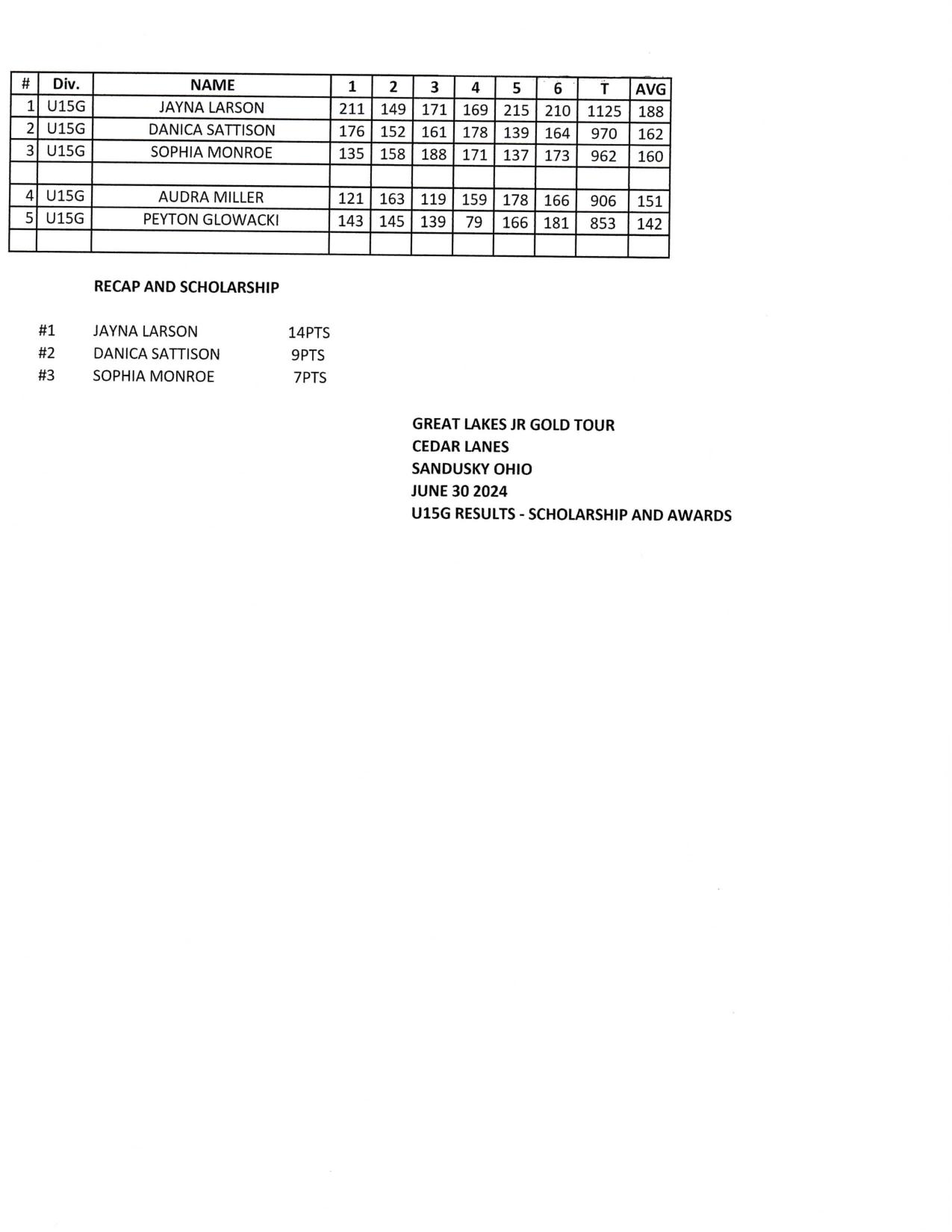 | # | Div. | NAME | 1 | 2 | 3 | 4 | 5 | 6 | T | AVG |
|---|---|---|---|---|---|---|---|---|---|---|
| 1 | U15G | JAYNA LARSON | 211 | 149 | 171 | 169 | 215 | 210 | 1125 | 188 |
| 2 | U15G | DANICA SATTISON | 176 | 152 | 161 | 178 | 139 | 164 | 970 | 162 |
| 3 | U15G | SOPHIA MONROE | 135 | 158 | 188 | 171 | 137 | 173 | 962 | 160 |
| | | | | | | | | | | |
| 4 | U15G | AUDRA MILLER | 121 | 163 | 119 | 159 | 178 | 166 | 906 | 151 |
| 5 | U15G | PEYTON GLOWACKI | 143 | 145 | 139 | 79 | 166 | 181 | 853 | 142 |
| | | | | | | | | | | |

RECAP AND SCHOLARSHIP

#1 JAYNA LARSON 14PTS
#2 DANICA SATTISON 9PTS
#3 SOPHIA MONROE 7PTS

GREAT LAKES JR GOLD TOUR
CEDAR LANES
SANDUSKY OHIO
JUNE 30 2024
U15G RESULTS - SCHOLARSHIP AND AWARDS